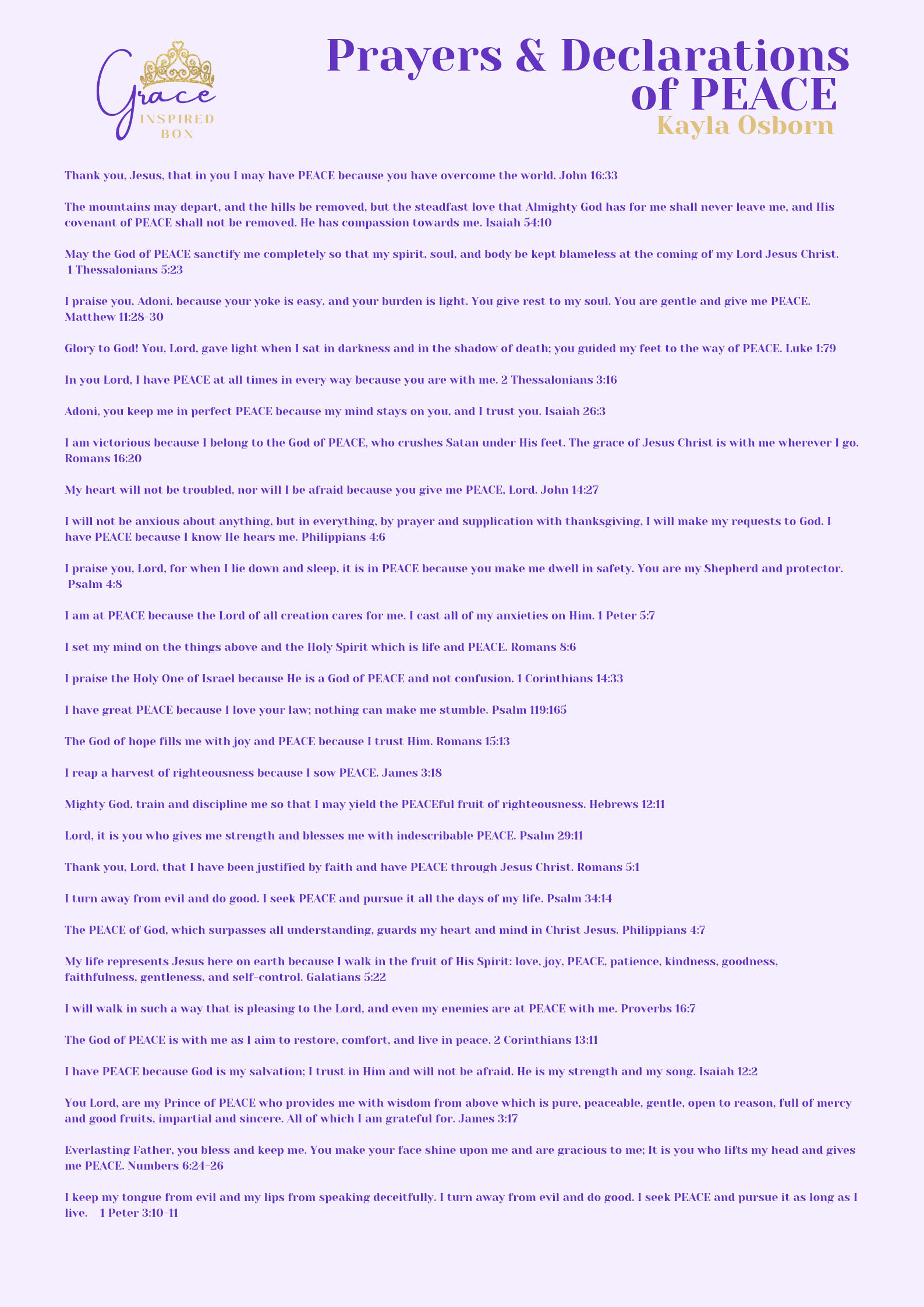 Grace INSPIRED BOX

Prayers & Declarations of PEACE

Kayla Osborn

Thank you, Jesus, that in you I may have PEACE because you have overcome the world. John 16:33

The mountains may depart, and the hills be removed, but the steadfast love that Almighty God has for me shall never leave me, and His covenant of PEACE shall not be removed. He has compassion towards me. Isaiah 54:10

May the God of PEACE sanctify me completely so that my spirit, soul, and body be kept blameless at the coming of my Lord Jesus Christ. 1 Thessalonians 5:23

I praise you, Adoni, because your yoke is easy, and your burden is light. You give rest to my soul. You are gentle and give me PEACE. Matthew 11:28-30

Glory to God! You, Lord, gave light when I sat in darkness and in the shadow of death; you guided my feet to the way of PEACE. Luke 1:79

In you Lord, I have PEACE at all times in every way because you are with me. 2 Thessalonians 3:16

Adoni, you keep me in perfect PEACE because my mind stays on you, and I trust you. Isaiah 26:3

I am victorious because I belong to the God of PEACE, who crushes Satan under His feet. The grace of Jesus Christ is with me wherever I go. Romans 16:20

My heart will not be troubled, nor will I be afraid because you give me PEACE, Lord. John 14:27

I will not be anxious about anything, but in everything, by prayer and supplication with thanksgiving, I will make my requests to God. I have PEACE because I know He hears me. Philippians 4:6

I praise you, Lord, for when I lie down and sleep, it is in PEACE because you make me dwell in safety. You are my Shepherd and protector. Psalm 4:8

I am at PEACE because the Lord of all creation cares for me. I cast all of my anxieties on Him. 1 Peter 5:7

I set my mind on the things above and the Holy Spirit which is life and PEACE. Romans 8:6

I praise the Holy One of Israel because He is a God of PEACE and not confusion. 1 Corinthians 14:33

I have great PEACE because I love your law; nothing can make me stumble. Psalm 119:165

The God of hope fills me with joy and PEACE because I trust Him. Romans 15:13

I reap a harvest of righteousness because I sow PEACE. James 3:18

Mighty God, train and discipline me so that I may yield the PEACEful fruit of righteousness. Hebrews 12:11

Lord, it is you who gives me strength and blesses me with indescribable PEACE. Psalm 29:11

Thank you, Lord, that I have been justified by faith and have PEACE through Jesus Christ. Romans 5:1

I turn away from evil and do good. I seek PEACE and pursue it all the days of my life. Psalm 34:14

The PEACE of God, which surpasses all understanding, guards my heart and mind in Christ Jesus. Philippians 4:7

My life represents Jesus here on earth because I walk in the fruit of His Spirit: love, joy, PEACE, patience, kindness, goodness, faithfulness, gentleness, and self-control. Galatians 5:22

I will walk in such a way that is pleasing to the Lord, and even my enemies are at PEACE with me. Proverbs 16:7

The God of PEACE is with me as I aim to restore, comfort, and live in peace. 2 Corinthians 13:11

I have PEACE because God is my salvation; I trust in Him and will not be afraid. He is my strength and my song. Isaiah 12:2

You Lord, are my Prince of PEACE who provides me with wisdom from above which is pure, peaceable, gentle, open to reason, full of mercy and good fruits, impartial and sincere. All of which I am grateful for. James 3:17

Everlasting Father, you bless and keep me. You make your face shine upon me and are gracious to me; It is you who lifts my head and gives me PEACE. Numbers 6:24-26

I keep my tongue from evil and my lips from speaking deceitfully. I turn away from evil and do good. I seek PEACE and pursue it as long as I live. 1 Peter 3:10-11